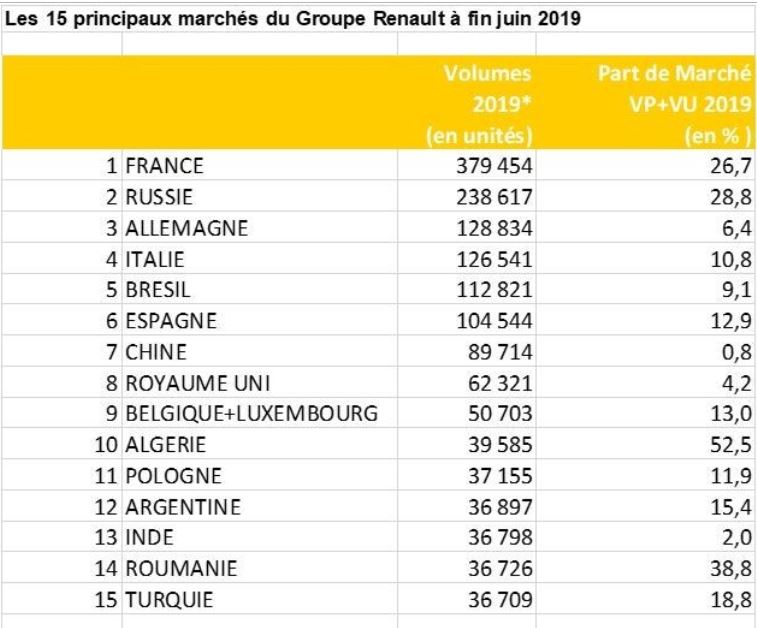 Les 15 principaux marchés du Groupe Renault à fin juin 2019

| | | Volumes 2019* (en unités) | Part de Marché VP+VU 2019 (en % ) |
|---|---|---|---|
| 1 | FRANCE | 379 454 | 26,7 |
| 2 | RUSSIE | 238 617 | 28,8 |
| 3 | ALLEMAGNE | 128 834 | 6,4 |
| 4 | ITALIE | 126 541 | 10,8 |
| 5 | BRESIL | 112 821 | 9,1 |
| 6 | ESPAGNE | 104 544 | 12,9 |
| 7 | CHINE | 89 714 | 0,8 |
| 8 | ROYAUME UNI | 62 321 | 4,2 |
| 9 | BELGIQUE+LUXEMBOURG | 50 703 | 13,0 |
| 10 | ALGERIE | 39 585 | 52,5 |
| 11 | POLOGNE | 37 155 | 11,9 |
| 12 | ARGENTINE | 36 897 | 15,4 |
| 13 | INDE | 36 798 | 2,0 |
| 14 | ROUMANIE | 36 726 | 38,8 |
| 15 | TURQUIE | 36 709 | 18,8 |